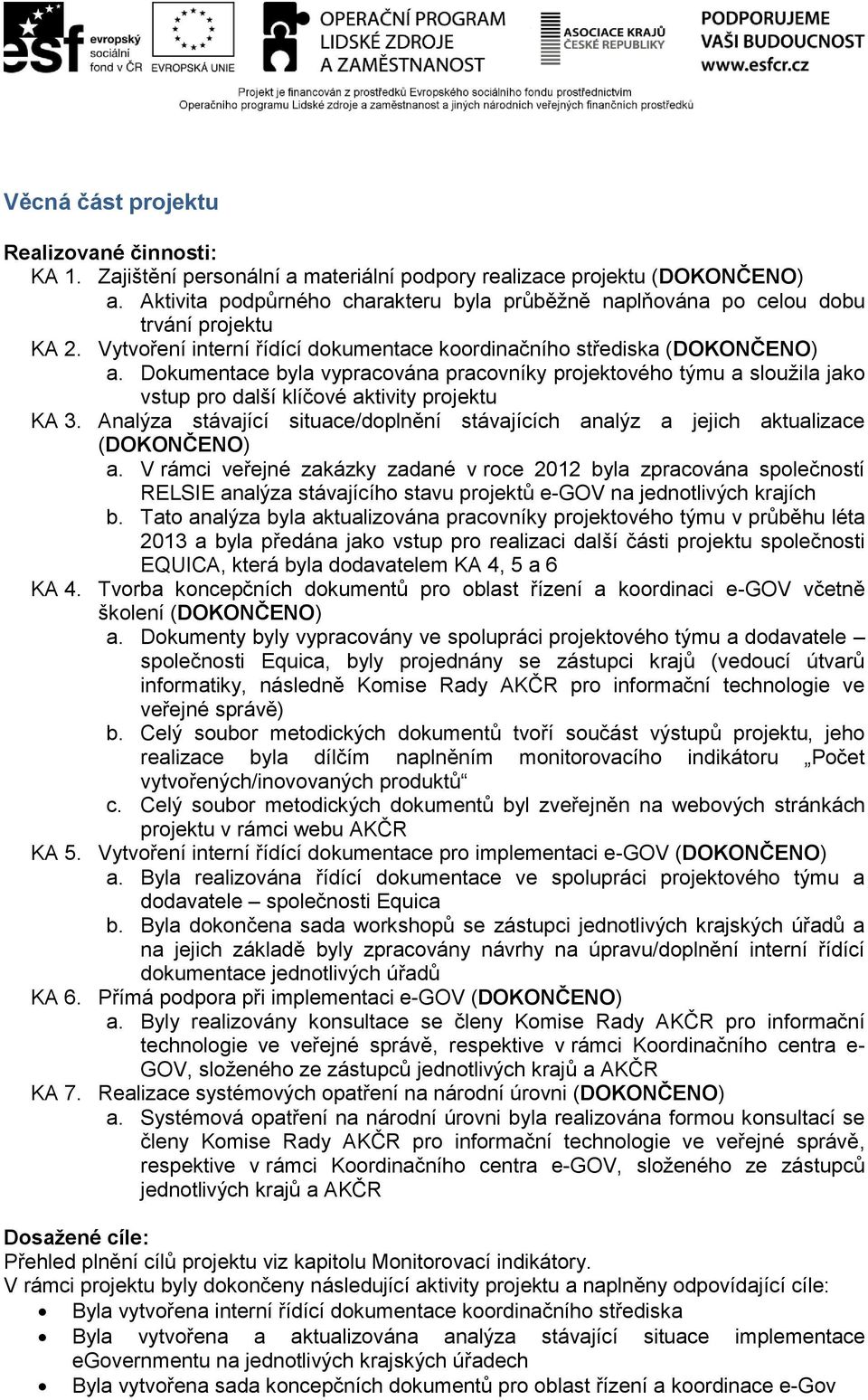 esf evropský sociální fond v ČR EVROPSKÁ UNIE OPERAČNÍ PROGRAM LIDSKÉ ZDROJE A ZAMĚSTNANOST ASOCIACE KRAJŮ ČESKÉ REPUBLIKY PODPORUJEME VAŠI BUDOUCNOST www.esfcr.cz

Projekt je financován z prostředků Evropského sociálního fondu prostřednictvím Operačního programu Lidské zdroje a zaměstnanost a jiných národních veřejných finančních prostředků

Věcná část projektu

Realizované činnosti:
KA 1. Zajištění personální a materiální podpory realizace projektu (DOKONČENO)
a. Aktivita podpůrného charakteru byla průběžně naplňována po celou dobu trvání projektu
KA 2. Vytvoření interní řídící dokumentace koordinačního střediska (DOKONČENO)
a. Dokumentace byla vypracována pracovníky projektového týmu a sloužila jako vstup pro další klíčové aktivity projektu
KA 3. Analýza stávající situace/doplnění stávajících analýz a jejich aktualizace (DOKONČENO)
a. V rámci veřejné zakázky zadané v roce 2012 byla zpracována společností RELSIE analýza stávajícího stavu projektů e-GOV na jednotlivých krajích
b. Tato analýza byla aktualizována pracovníky projektového týmu v průběhu léta 2013 a byla předána jako vstup pro realizaci další části projektu společnosti EQUICA, která byla dodavatelem KA 4, 5 a 6
KA 4. Tvorba koncepčních dokumentů pro oblast řízení a koordinaci e-GOV včetně školení (DOKONČENO)
a. Dokumenty byly vypracovány ve spolupráci projektového týmu a dodavatele – společnosti Equica, byly projednány se zástupci krajů (vedoucí útvarů informatiky, následně Komise Rady AKČR pro informační technologie ve veřejné správě)
b. Celý soubor metodických dokumentů tvoří součást výstupů projektu, jeho realizace byla dílčím naplněním monitorovacího indikátoru „Počet vytvořených/inovovaných produktů“
c. Celý soubor metodických dokumentů byl zveřejněn na webových stránkách projektu v rámci webu AKČR
KA 5. Vytvoření interní řídící dokumentace pro implementaci e-GOV (DOKONČENO)
a. Byla realizována řídící dokumentace ve spolupráci projektového týmu a dodavatele – společnosti Equica
b. Byla dokončena sada workshopů se zástupci jednotlivých krajských úřadů a na jejich základě byly zpracovány návrhy na úpravu/doplnění interní řídící dokumentace jednotlivých úřadů
KA 6. Přímá podpora při implementaci e-GOV (DOKONČENO)
a. Byly realizovány konsultace se členy Komise Rady AKČR pro informační technologie ve veřejné správě, respektive v rámci Koordinačního centra e-GOV, složeného ze zástupců jednotlivých krajů a AKČR
KA 7. Realizace systémových opatření na národní úrovni (DOKONČENO)
a. Systémová opatření na národní úrovni byla realizována formou konsultací se členy Komise Rady AKČR pro informační technologie ve veřejné správě, respektive v rámci Koordinačního centra e-GOV, složeného ze zástupců jednotlivých krajů a AKČR

Dosažené cíle:
Přehled plnění cílů projektu viz kapitolu Monitorovací indikátory.
V rámci projektu byly dokončeny následující aktivity projektu a naplněny odpovídající cíle:
• Byla vytvořena interní řídící dokumentace koordinačního střediska
• Byla vytvořena a aktualizována analýza stávající situace implementace eGovernmentu na jednotlivých krajských úřadech
• Byla vytvořena sada koncepčních dokumentů pro oblast řízení a koordinace e-Gov